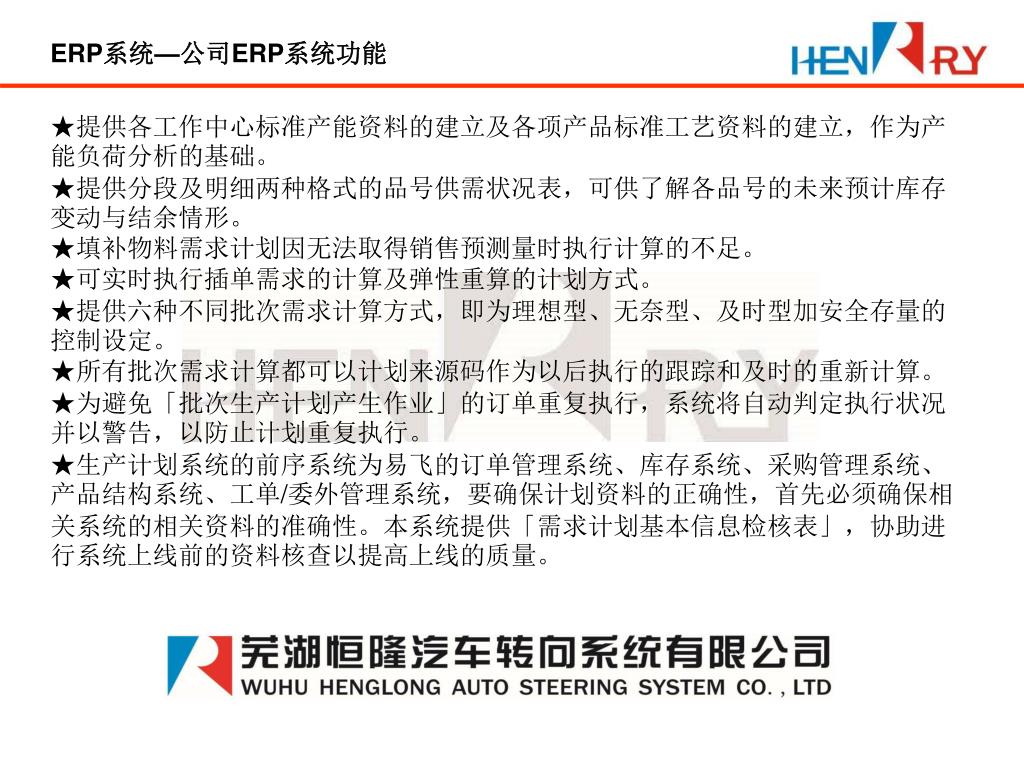 ERP系统—公司ERP系统功能

HENRY

★提供各工作中心标准产能资料的建立及各项产品标准工艺资料的建立，作为产能负荷分析的基础。

★提供分段及明细两种格式的品号供需状况表，可供了解各品号的未来预计库存变动与结余情形。

★填补物料需求计划因无法取得销售预测量时执行计算的不足。

★可实时执行插单需求的计算及弹性重算的计划方式。

★提供六种不同批次需求计算方式，即为理想型、无奈型、及时型加安全存量的控制设定。

★所有批次需求计算都可以计划来源码作为以后执行的跟踪和及时的重新计算。

★为避免「批次生产计划产生作业」的订单重复执行，系统将自动判定执行状况并以警告，以防止计划重复执行。

★生产计划系统的前序系统为易飞的订单管理系统、库存系统、采购管理系统、产品结构系统、工单/委外管理系统，要确保计划资料的正确性，首先必须确保相关系统的相关资料的准确性。本系统提供「需求计划基本信息检核表」，协助进行系统上线前的资料核查以提高上线的质量。

芜湖恒隆汽车转向系统有限公司
WUHU HENGLONG AUTO STEERING SYSTEM CO. , LTD